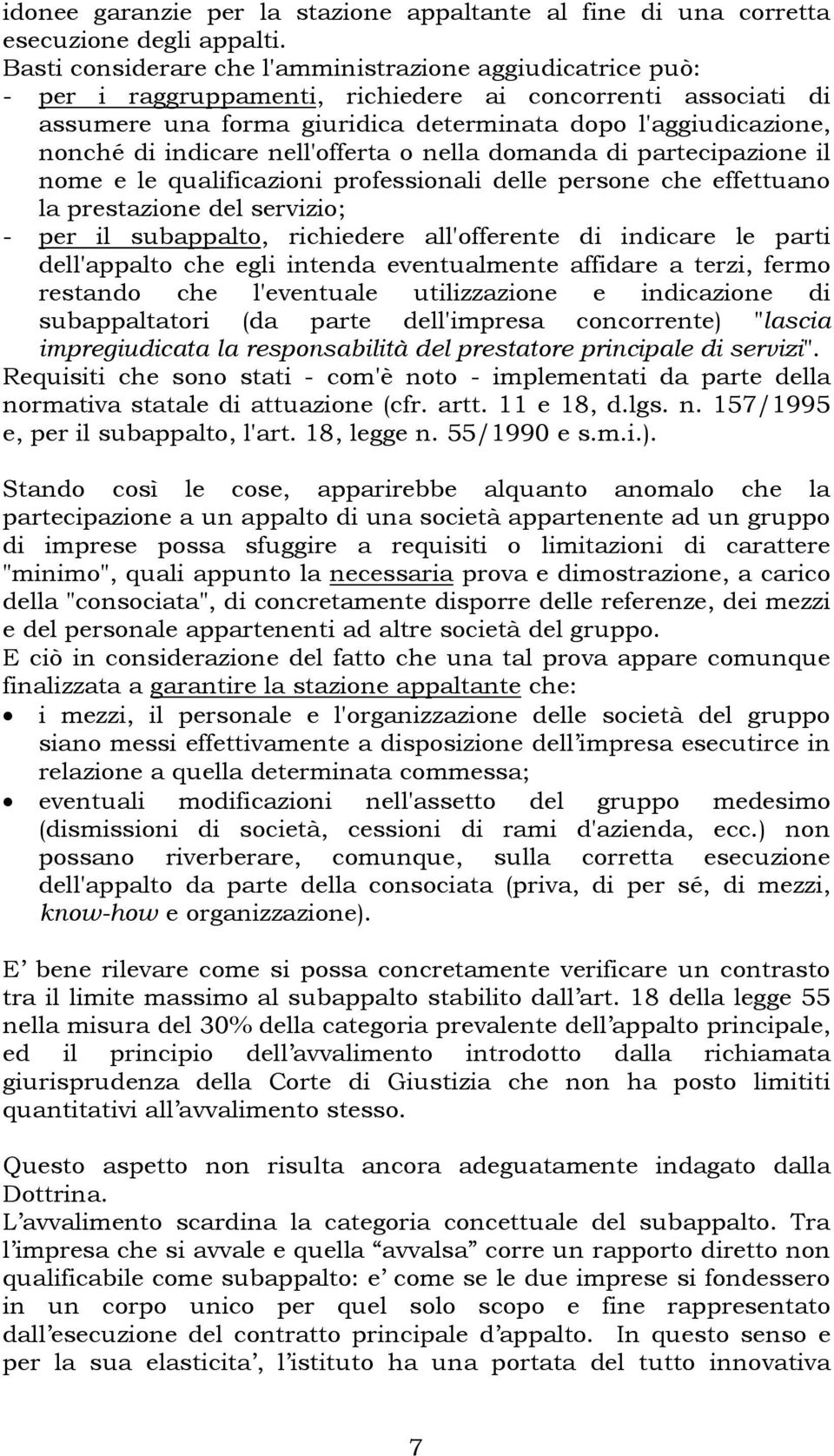 idonee garanzie per la stazione appaltante al fine di una corretta esecuzione degli appalti.
Basti considerare che l'amministrazione aggiudicatrice può:
- per i raggruppamenti, richiedere ai concorrenti associati di assumere una forma giuridica determinata dopo l'aggiudicazione, nonché di indicare nell'offerta o nella domanda di partecipazione il nome e le qualificazioni professionali delle persone che effettuano la prestazione del servizio;
- per il subappalto, richiedere all'offerente di indicare le parti dell'appalto che egli intenda eventualmente affidare a terzi, fermo restando che l'eventuale utilizzazione e indicazione di subappaltatori (da parte dell'impresa concorrente) "lascia impregiudicata la responsabilità del prestatore principale di servizi".
Requisiti che sono stati - com'è noto - implementati da parte della normativa statale di attuazione (cfr. artt. 11 e 18, d.lgs. n. 157/1995 e, per il subappalto, l'art. 18, legge n. 55/1990 e s.m.i.).

Stando così le cose, apparirebbe alquanto anomalo che la partecipazione a un appalto di una società appartenente ad un gruppo di imprese possa sfuggire a requisiti o limitazioni di carattere "minimo", quali appunto la necessaria prova e dimostrazione, a carico della "consociata", di concretamente disporre delle referenze, dei mezzi e del personale appartenenti ad altre società del gruppo.
E ciò in considerazione del fatto che una tal prova appare comunque finalizzata a garantire la stazione appaltante che:
• i mezzi, il personale e l'organizzazione delle società del gruppo siano messi effettivamente a disposizione dell'impresa esecutirce in relazione a quella determinata commessa;
• eventuali modificazioni nell'assetto del gruppo medesimo (dismissioni di società, cessioni di rami d'azienda, ecc.) non possano riverberare, comunque, sulla corretta esecuzione dell'appalto da parte della consociata (priva, di per sé, di mezzi, know-how e organizzazione).

E' bene rilevare come si possa concretamente verificare un contrasto tra il limite massimo al subappalto stabilito dall'art. 18 della legge 55 nella misura del 30% della categoria prevalente dell'appalto principale, ed il principio dell'avvalimento introdotto dalla richiamata giurisprudenza della Corte di Giustizia che non ha posto limititi quantitativi all'avvalimento stesso.

Questo aspetto non risulta ancora adeguatamente indagato dalla Dottrina.
L'avvalimento scardina la categoria concettuale del subappalto. Tra l'impresa che si avvale e quella "avvalsa" corre un rapporto diretto non qualificabile come subappalto: e' come se le due imprese si fondessero in un corpo unico per quel solo scopo e fine rappresentato dall'esecuzione del contratto principale d'appalto. In questo senso e per la sua elasticita', l'istituto ha una portata del tutto innovativa

7